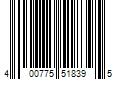 4 00775 51839 5